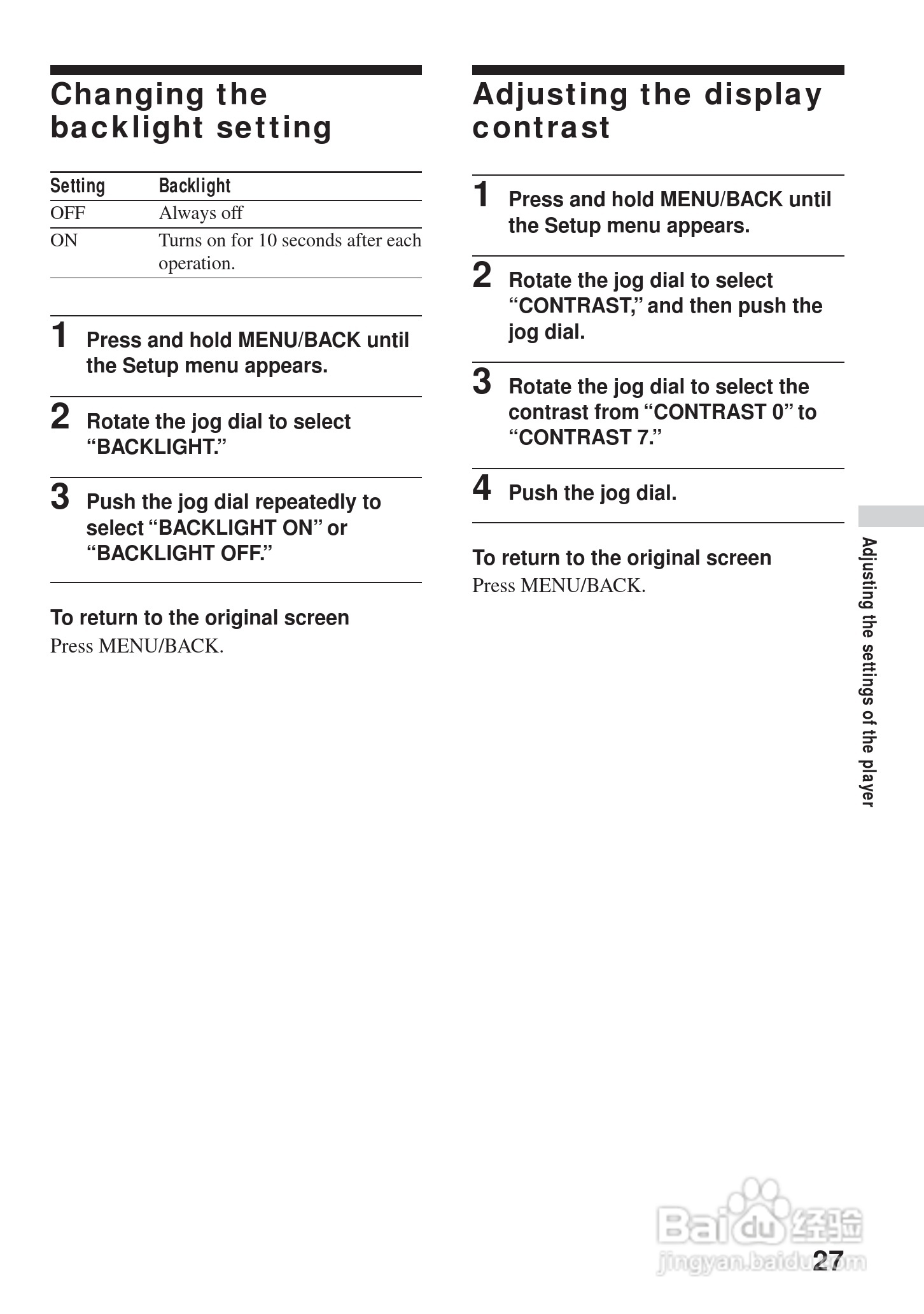 Changing the backlight setting

| Setting | Backlight |
|---|---|
| OFF | Always off |
| ON | Turns on for 10 seconds after each operation. |

1 Press and hold MENU/BACK until the Setup menu appears.

2 Rotate the jog dial to select “BACKLIGHT.”

3 Push the jog dial repeatedly to select “BACKLIGHT ON” or “BACKLIGHT OFF.”

To return to the original screen
Press MENU/BACK.

Adjusting the display contrast

1 Press and hold MENU/BACK until the Setup menu appears.

2 Rotate the jog dial to select “CONTRAST,” and then push the jog dial.

3 Rotate the jog dial to select the contrast from “CONTRAST 0” to “CONTRAST 7.”

4 Push the jog dial.

To return to the original screen
Press MENU/BACK.

Adjusting the settings of the player

Baidu 经验
jingyan.baidu.com

27